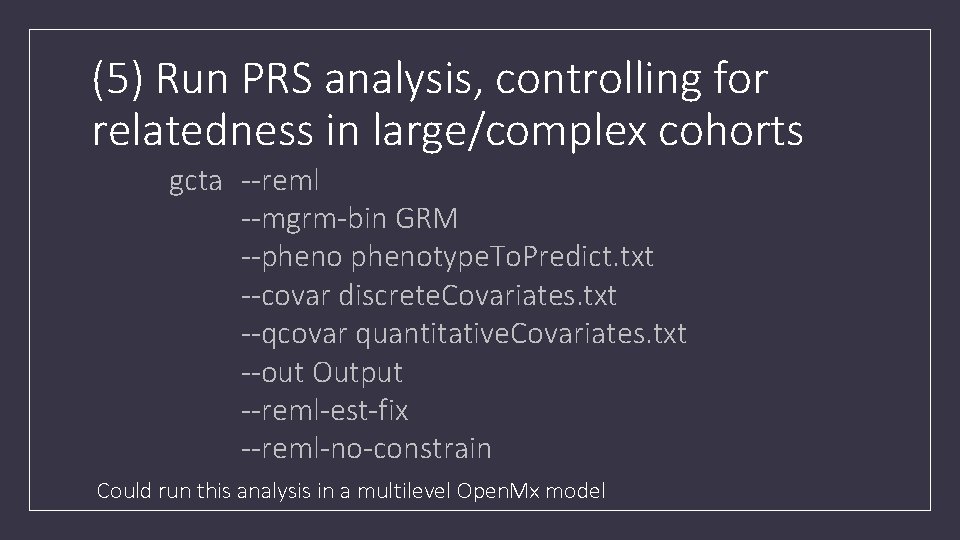 (5) Run PRS analysis, controlling for relatedness in large/complex cohorts

gcta --reml
--mgrm-bin GRM
--pheno phenotypeToPredict.txt
--covar discreteCovariates.txt
--qcovar quantitativeCovariates.txt
--out Output
--reml-est-fix
--reml-no-constrain

Could run this analysis in a multilevel OpenMx model